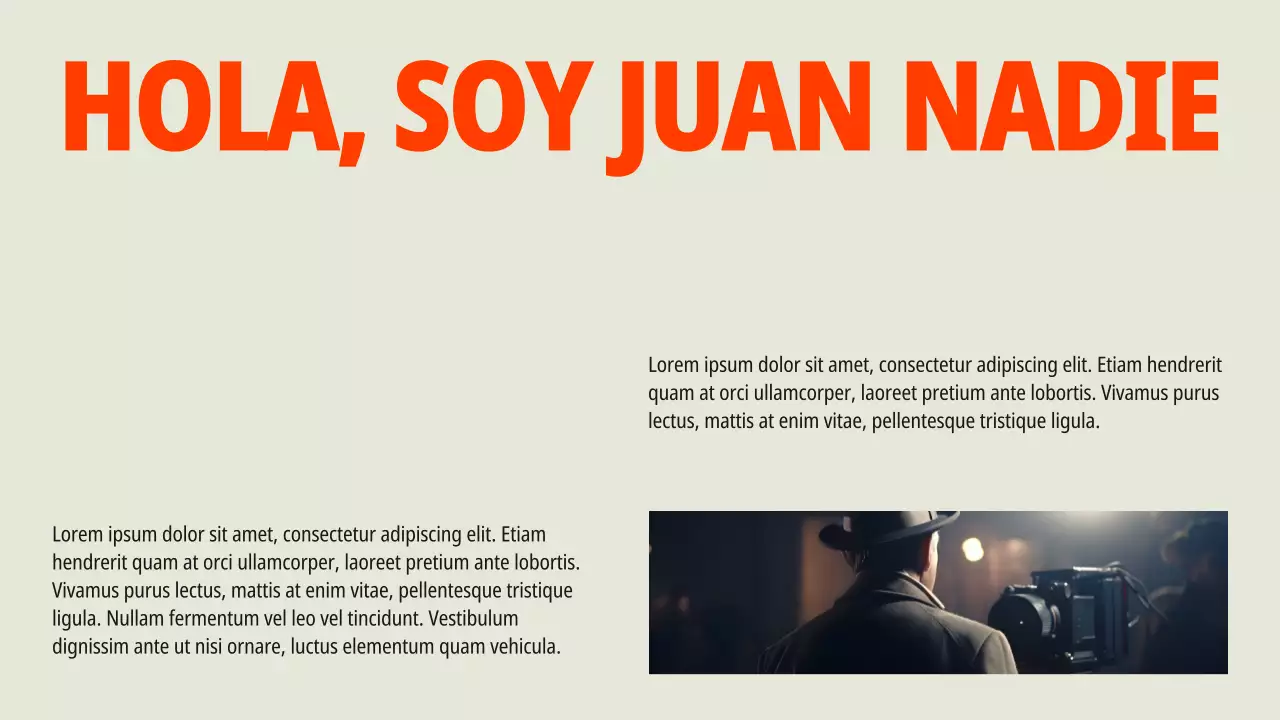 HOLA, SOY JUAN NADIE

Lorem ipsum dolor sit amet, consectetur adipiscing elit. Etiam hendrerit quam at orci ullamcorper, laoreet pretium ante lobortis. Vivamus purus lectus, mattis at enim vitae, pellentesque tristique ligula.

Lorem ipsum dolor sit amet, consectetur adipiscing elit. Etiam hendrerit quam at orci ullamcorper, laoreet pretium ante lobortis. Vivamus purus lectus, mattis at enim vitae, pellentesque tristique ligula. Nullam fermentum vel leo vel tincidunt. Vestibulum dignissim ante ut nisi ornare, luctus elementum quam vehicula.